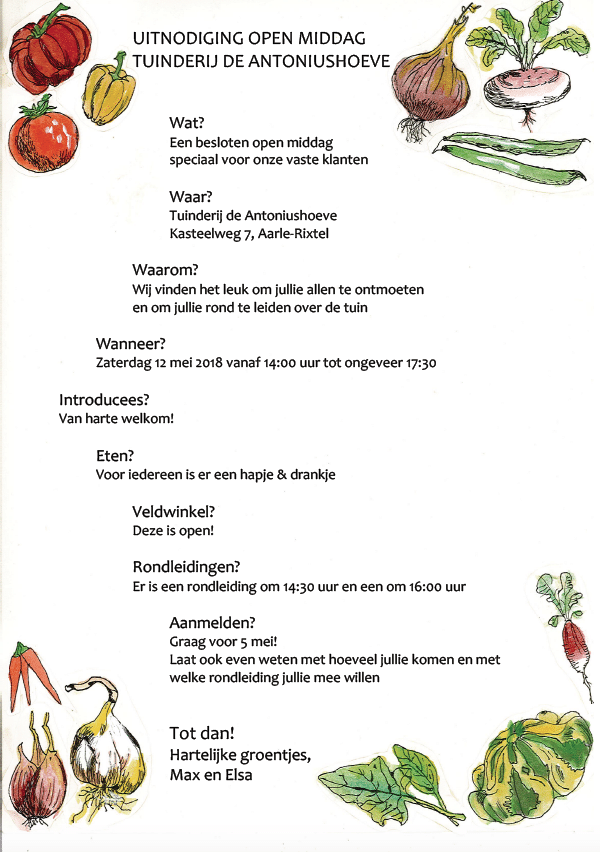 UITNODIGING OPEN MIDDAG
TUINDERIJ DE ANTONIUSHOEVE

Wat?
Een besloten open middag speciaal voor onze vaste klanten

Waar?
Tuinderij de Antoniushoeve
Kasteelweg 7, Aarle-Rixtel

Waarom?
Wij vinden het leuk om jullie allen te ontmoeten en om jullie rond te leiden over de tuin

Wanneer?
Zaterdag 12 mei 2018 vanaf 14:00 uur tot ongeveer 17:30

Introducees?
Van harte welkom!

Eten?
Voor iedereen is er een hapje & drankje

Veldwinkel?
Deze is open!

Rondleidingen?
Er is een rondleiding om 14:30 uur en een om 16:00 uur

Aanmelden?
Graag voor 5 mei!
Laat ook even weten met hoeveel jullie komen en met welke rondleiding jullie mee willen

Tot dan!
Hartelijke groentjes,
Max en Elsa